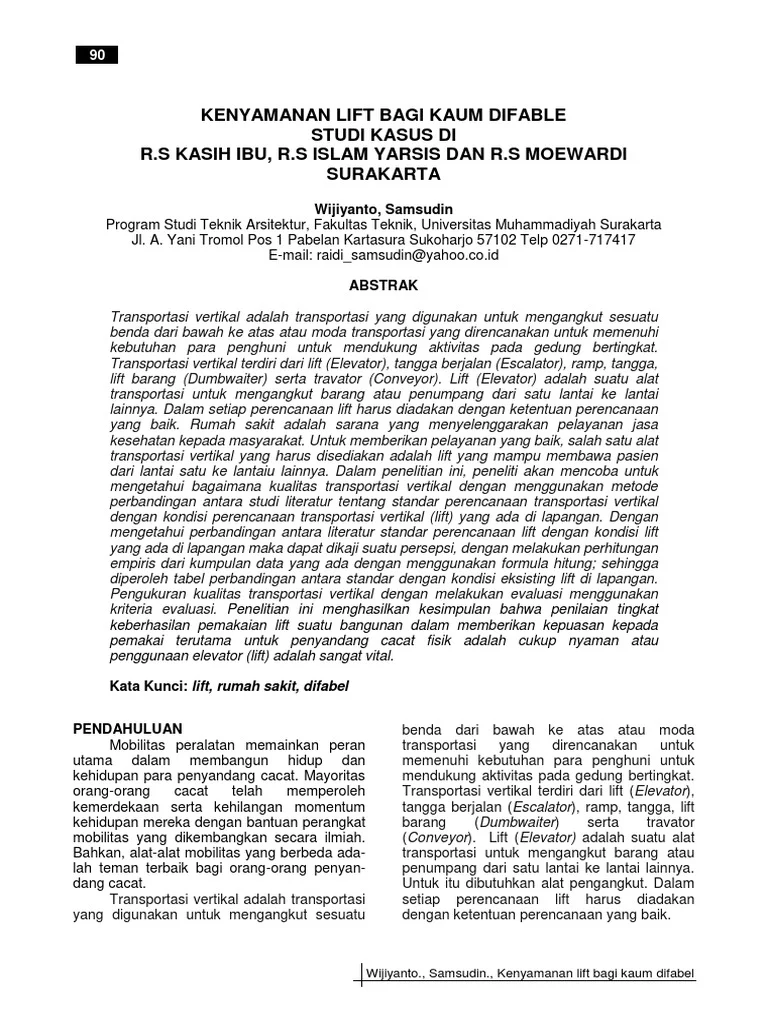 90

KENYAMANAN LIFT BAGI KAUM DIFABLE
STUDI KASUS DI
R.S KASIH IBU, R.S ISLAM YARSIS DAN R.S MOEWARDI SURAKARTA

Wijiyanto, Samsudin
Program Studi Teknik Arsitektur, Fakultas Teknik, Universitas Muhammadiyah Surakarta
Jl. A. Yani Tromol Pos 1 Pabelan Kartasura Sukoharjo 57102 Telp 0271-717417
E-mail: raidi_samsudin@yahoo.co.id

ABSTRAK

Transportasi vertikal adalah transportasi yang digunakan untuk mengangkut sesuatu benda dari bawah ke atas atau moda transportasi yang direncanakan untuk memenuhi kebutuhan para penghuni untuk mendukung aktivitas pada gedung bertingkat. Transportasi vertikal terdiri dari lift (Elevator), tangga berjalan (Escalator), ramp, tangga, lift barang (Dumbwaiter) serta travator (Conveyor). Lift (Elevator) adalah suatu alat transportasi untuk mengangkut barang atau penumpang dari satu lantai ke lantai lainnya. Dalam setiap perencanaan lift harus diadakan dengan ketentuan perencanaan yang baik. Rumah sakit adalah sarana yang menyelenggarakan pelayanan jasa kesehatan kepada masyarakat. Untuk memberikan pelayanan yang baik, salah satu alat transportasi vertikal yang harus disediakan adalah lift yang mampu membawa pasien dari lantai satu ke lantaiu lainnya. Dalam penelitian ini, peneliti akan mencoba untuk mengetahui bagaimana kualitas transportasi vertikal dengan menggunakan metode perbandingan antara studi literatur tentang standar perencanaan transportasi vertikal dengan kondisi perencanaan transportasi vertikal (lift) yang ada di lapangan. Dengan mengetahui perbandingan antara literatur standar perencanaan lift dengan kondisi lift yang ada di lapangan maka dapat dikaji suatu persepsi, dengan melakukan perhitungan empiris dari kumpulan data yang ada dengan menggunakan formula hitung; sehingga diperoleh tabel perbandingan antara standar dengan kondisi eksisting lift di lapangan. Pengukuran kualitas transportasi vertikal dengan melakukan evaluasi menggunakan kriteria evaluasi. Penelitian ini menghasilkan kesimpulan bahwa penilaian tingkat keberhasilan pemakaian lift suatu bangunan dalam memberikan kepuasan kepada pemakai terutama untuk penyandang cacat fisik adalah cukup nyaman atau penggunaan elevator (lift) adalah sangat vital.

Kata Kunci: lift, rumah sakit, difabel

PENDAHULUAN
Mobilitas peralatan memainkan peran utama dalam membangun hidup dan kehidupan para penyandang cacat. Mayoritas orang-orang cacat telah memperoleh kemerdekaan serta kehilangan momentum kehidupan mereka dengan bantuan perangkat mobilitas yang dikembangkan secara ilmiah. Bahkan, alat-alat mobilitas yang berbeda adalah teman terbaik bagi orang-orang penyandang cacat.
Transportasi vertikal adalah transportasi yang digunakan untuk mengangkut sesuatu benda dari bawah ke atas atau moda transportasi yang direncanakan untuk memenuhi kebutuhan para penghuni untuk mendukung aktivitas pada gedung bertingkat. Transportasi vertikal terdiri dari lift (Elevator), tangga berjalan (Escalator), ramp, tangga, lift barang (Dumbwaiter) serta travator (Conveyor). Lift (Elevator) adalah suatu alat transportasi untuk mengangkut barang atau penumpang dari satu lantai ke lantai lainnya. Untuk itu dibutuhkan alat pengangkut. Dalam setiap perencanaan lift harus diadakan dengan ketentuan perencanaan yang baik.

Wijiyanto., Samsudin., Kenyamanan lift bagi kaum difabel